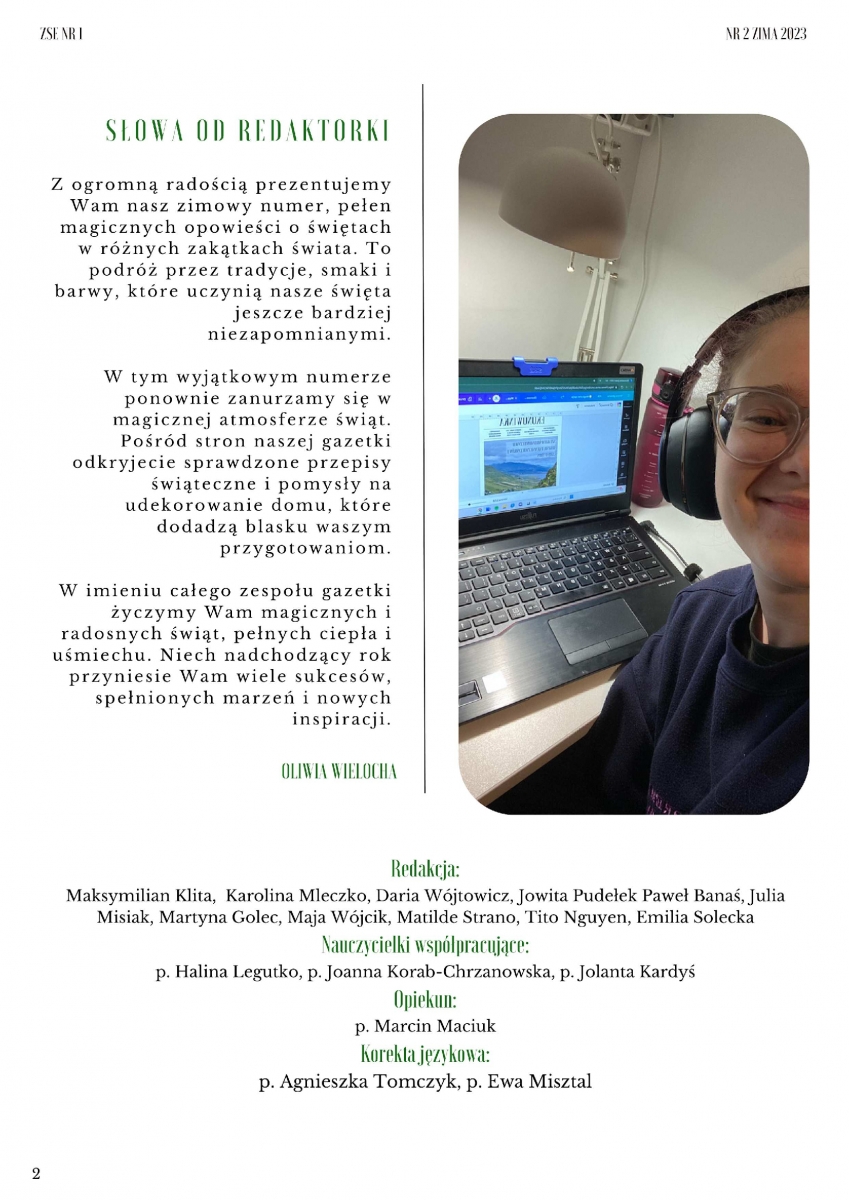 ZSE NR 1

NR 2 ZIMA 2023

SŁOWA OD REDAKTORKI

Z ogromną radością prezentujemy Wam nasz zimowy numer, pełen magicznych opowieści o świętach w różnych zakątkach świata. To podróż przez tradycje, smaki i barwy, które uczynią nasze święta jeszcze bardziej niezapomnianymi.

W tym wyjątkowym numerze ponownie zanurzamy się w magicznej atmosferze świąt. Pośród stron naszej gazetki odkryjecie sprawdzone przepisy świąteczne i pomysły na udekorowanie domu, które dodadzą blasku waszym przygotowaniom.

W imieniu całego zespołu gazetki życzymy Wam magicznych i radosnych świąt, pełnych ciepła i uśmiechu. Niech nadchodzący rok przyniesie Wam wiele sukcesów, spełnionych marzeń i nowych inspiracji.

OLIWIA WIELOCHA

Redakcja:
Maksymilian Klita, Karolina Mleczko, Daria Wójtowicz, Jowita Pudełek Paweł Banaś, Julia Misiak, Martyna Golec, Maja Wójcik, Matilde Strano, Tito Nguyen, Emilia Solecka
Nauczycielki współpracujące:
p. Halina Legutko, p. Joanna Korab-Chrzanowska, p. Jolanta Kardyś
Opiekun:
p. Marcin Maciuk
Korekta językowa:
p. Agnieszka Tomczyk, p. Ewa Misztal

2